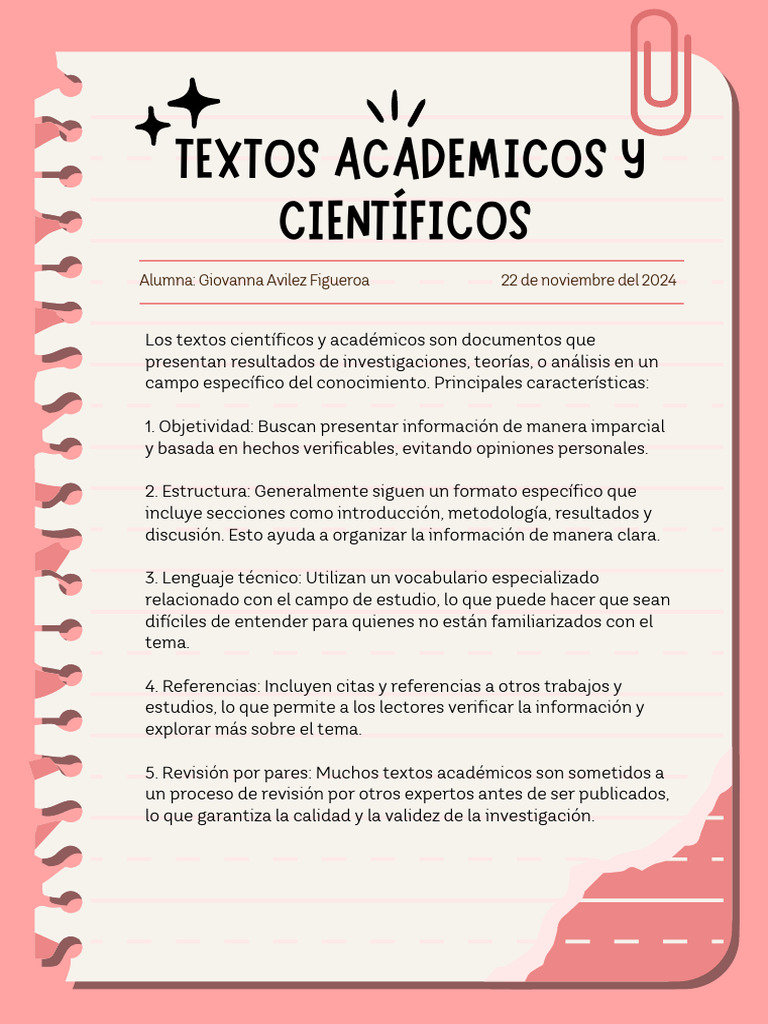 TEXTOS ACADEMICOS Y CIENTÍFICOS

Alumna: Giovanna Avilez Figueroa

22 de noviembre del 2024

Los textos científicos y académicos son documentos que presentan resultados de investigaciones, teorías, o análisis en un campo específico del conocimiento. Principales características:

1. Objetividad: Buscan presentar información de manera imparcial y basada en hechos verificables, evitando opiniones personales.

2. Estructura: Generalmente siguen un formato específico que incluye secciones como introducción, metodología, resultados y discusión. Esto ayuda a organizar la información de manera clara.

3. Lenguaje técnico: Utilizan un vocabulario especializado relacionado con el campo de estudio, lo que puede hacer que sean difíciles de entender para quienes no están familiarizados con el tema.

4. Referencias: Incluyen citas y referencias a otros trabajos y estudios, lo que permite a los lectores verificar la información y explorar más sobre el tema.

5. Revisión por pares: Muchos textos académicos son sometidos a un proceso de revisión por otros expertos antes de ser publicados, lo que garantiza la calidad y la validez de la investigación.